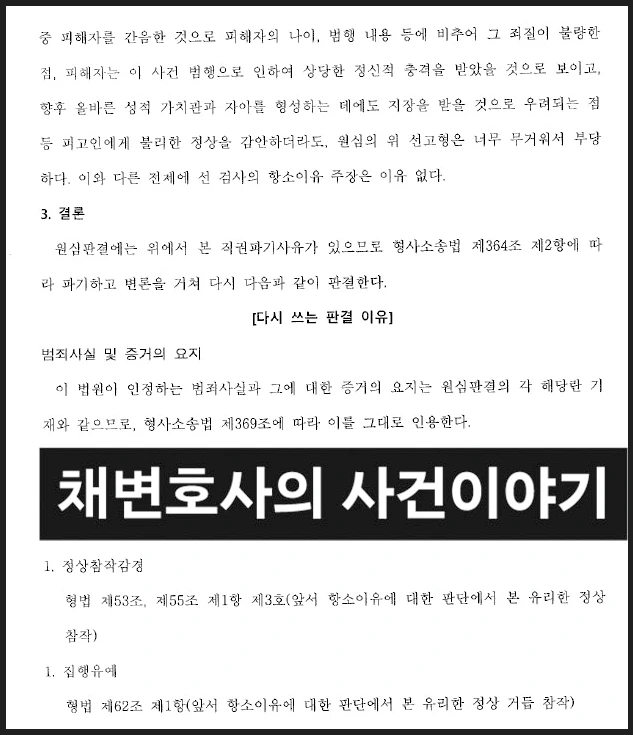 중 피해자를 간음한 것으로 피해자의 나이, 범행 내용 등에 비추어 그 죄질이 불량한 점, 피해자는 이 사건 범행으로 인하여 상당한 정신적 충격을 받았을 것으로 보이고, 향후 올바른 성적 가치관과 자아를 형성하는 데에도 지장을 받을 것으로 우려되는 점 등 피고인에게 불리한 정상을 감안하더라도, 원심의 위 선고형은 너무 무거워서 부당하다. 이와 다른 전제에 선 검사의 항소이유 주장은 이유 없다.

3. 결론

원심판결에는 위에서 본 직권파기사유가 있으므로 형사소송법 제364조 제2항에 따라 파기하고 변론을 거쳐 다시 다음과 같이 판결한다.

[다시 쓰는 판결 이유]

범죄사실 및 증거의 요지

이 법원이 인정하는 범죄사실과 그에 대한 증거의 요지는 원심판결의 각 해당란 기재와 같으므로, 형사소송법 제369조에 따라 이를 그대로 인용한다.

채변호사의 사건이야기

1. 정상참작감경

형법 제53조, 제55조 제1항 제3호(앞서 항소이유에 대한 판단에서 본 유리한 정상 참작)

1. 집행유예

형법 제62조 제1항(앞서 항소이유에 대한 판단에서 본 유리한 정상 거듭 참작)